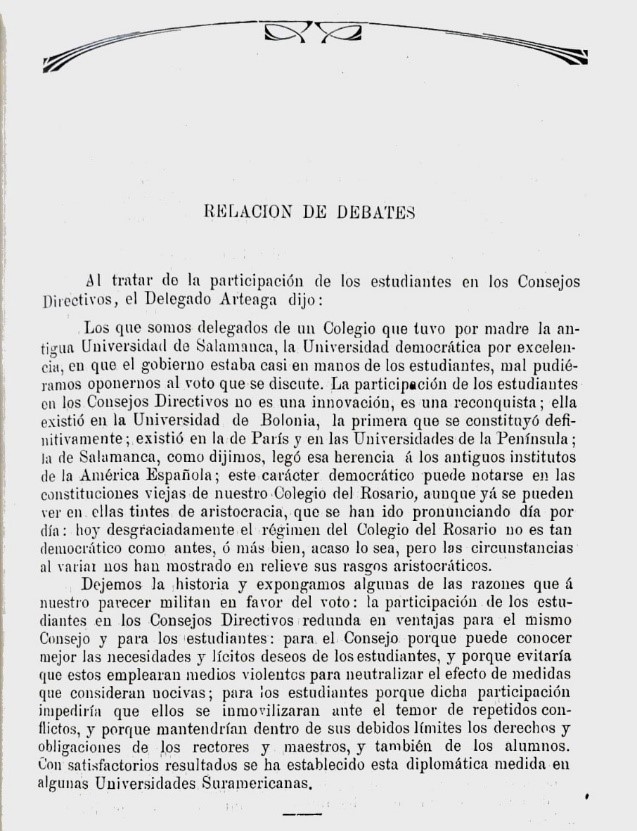 RELACION DE DEBATES

Al tratar de la participación de los estudiantes en los Consejos Directivos, el Delegado Arteaga dijo:

Los que somos delegados de un Colegio que tuvo por madre la antigua Universidad de Salamanca, la Universidad democrática por excelencia, en que el gobierno estaba casi en manos de los estudiantes, mal pudiéramos oponernos al voto que se discute. La participación de los estudiantes en los Consejos Directivos no es una innovación, es una reconquista; ella existió en la Universidad de Bolonia, la primera que se constituyó definitivamente; existió en la de París y en las Universidades de la Península; la de Salamanca, como dijimos, legó esa herencia á los antiguos institutos de la América Española; este carácter democrático puede notarse en las constituciones viejas de nuestro Colegio del Rosario, aunque yá se pueden ver en ellas tintes de aristocracia, que se han ido pronunciando día por día: hoy desgraciadamente el régimen del Colegio del Rosario no es tan democrático como antes, ó más bien, acaso lo sea, pero las circunstancias al variar nos han mostrado en relieve sus rasgos aristocráticos.

Dejemos la historia y expongamos algunas de las razones que á nuestro parecer militan en favor del voto: la participación de los estudiantes en los Consejos Directivos redunda en ventajas para el mismo Consejo y para los estudiantes: para el Consejo porque puede conocer mejor las necesidades y lícitos deseos de los estudiantes, y porque evitaría que estos emplearan medios violentos para neutralizar el efecto de medidas que consideran nocivas; para los estudiantes porque dicha participación impediría que ellos se inmovilizaran ante el temor de repetidos conflictos, y porque mantendrían dentro de sus debidos límites los derechos y obligaciones de los rectores y maestros, y también de los alumnos. Con satisfactorios resultados se ha establecido esta diplomática medida en algunas Universidades Suramericanas.